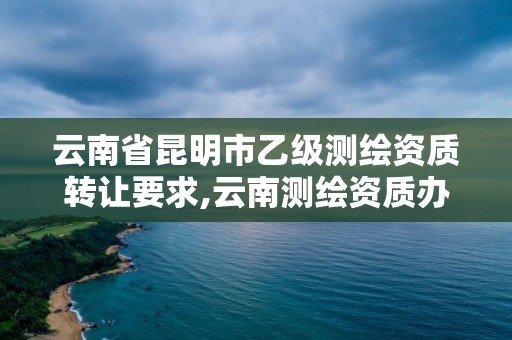 云南省昆明市乙级测绘资质转让要求,云南测绘资质办